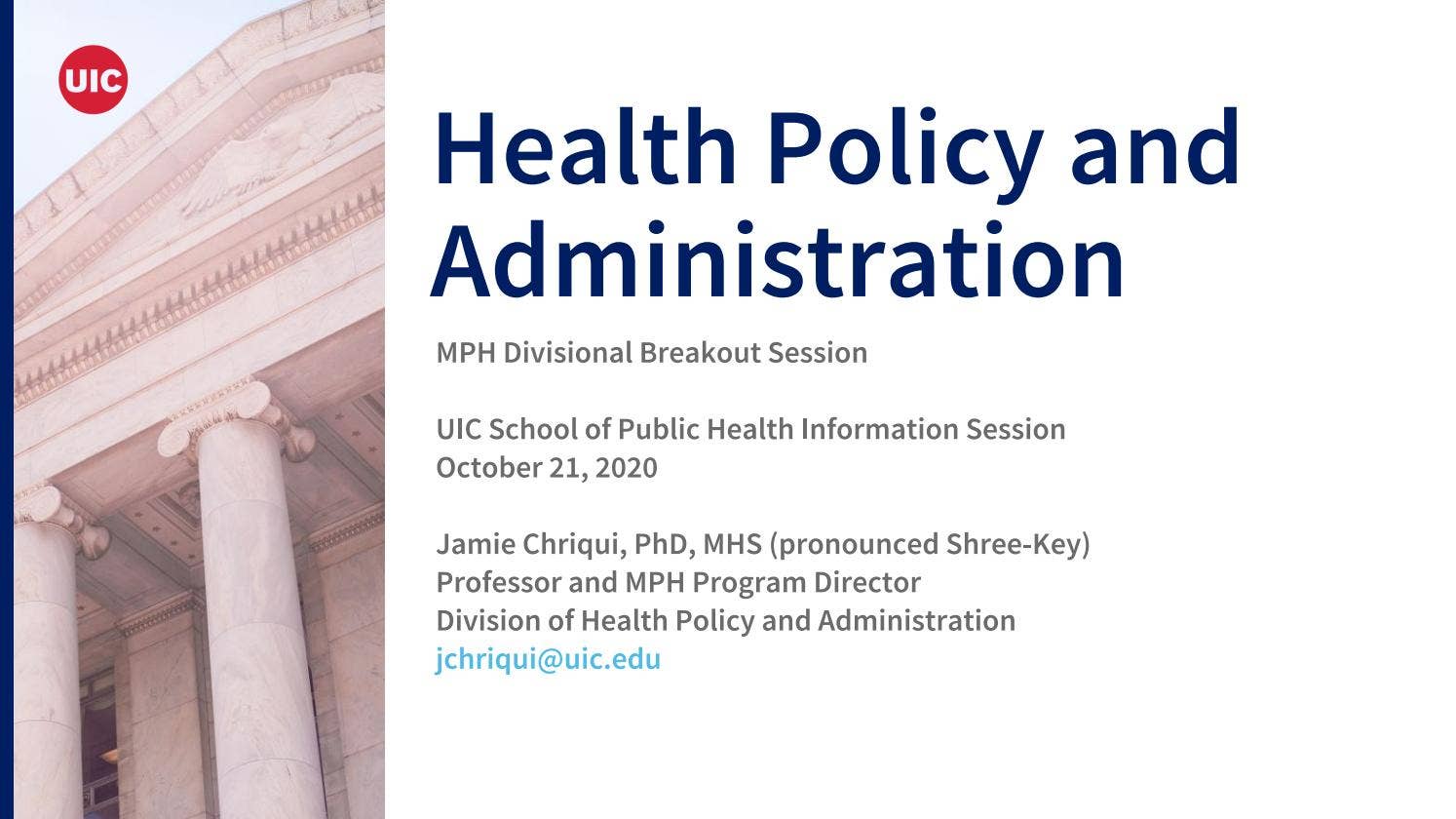 UIC

Health Policy and Administration

MPH Divisional Breakout Session

UIC School of Public Health Information Session
October 21, 2020

Jamie Chriqui, PhD, MHS (pronounced Shree-Key)
Professor and MPH Program Director
Division of Health Policy and Administration
jchriqui@uic.edu